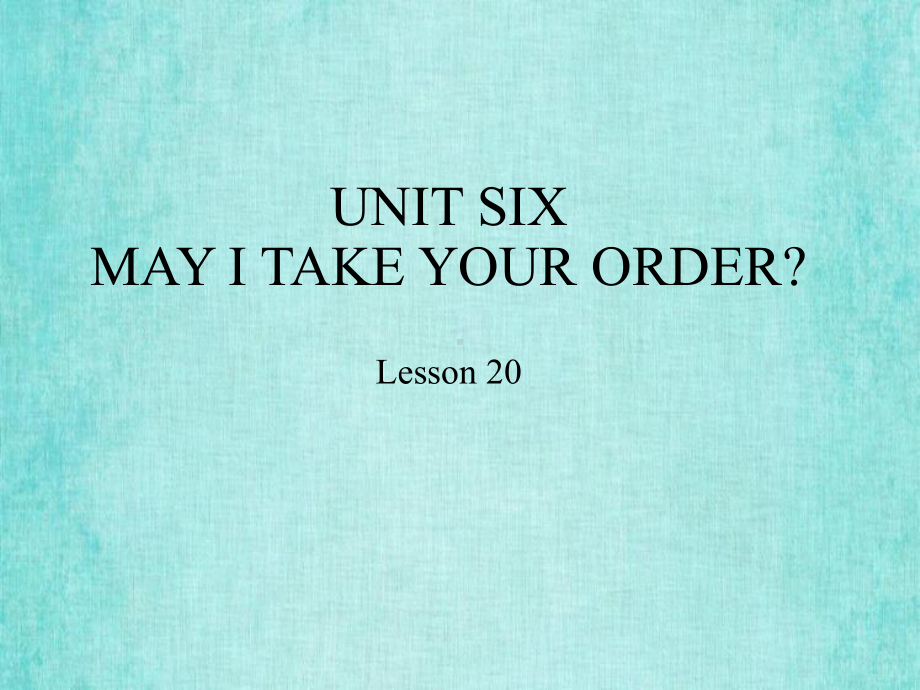 UNIT SIX
MAY I TAKE YOUR ORDER?

Lesson 20